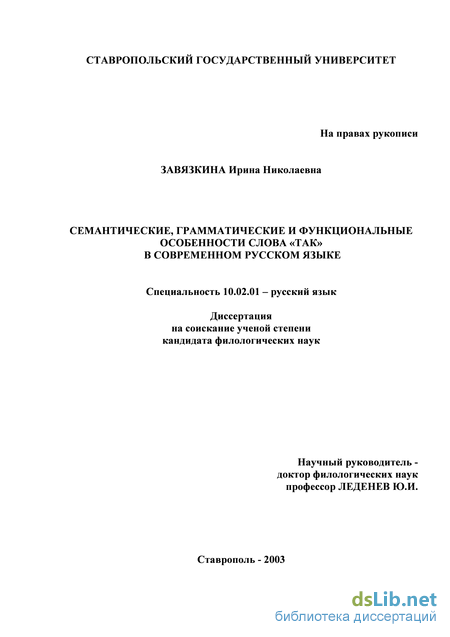 СТАВРОПОЛЬСКИЙ ГОСУДАРСТВЕННЫЙ УНИВЕРСИТЕТ

На правах рукописи

ЗАВЯЗКИНА Ирина Николаевна

СЕМАНТИЧЕСКИЕ, ГРАММАТИЧЕСКИЕ И ФУНКЦИОНАЛЬНЫЕ ОСОБЕННОСТИ СЛОВА «ТАК» В СОВРЕМЕННОМ РУССКОМ ЯЗЫКЕ

Специальность 10.02.01 – русский язык

Диссертация
на соискание ученой степени
кандидата филологических наук

Научный руководитель -
доктор филологических наук
профессор ЛЕДЕНЕВ Ю.И.

Ставрополь - 2003

dsLib.net
библиотека диссертаций